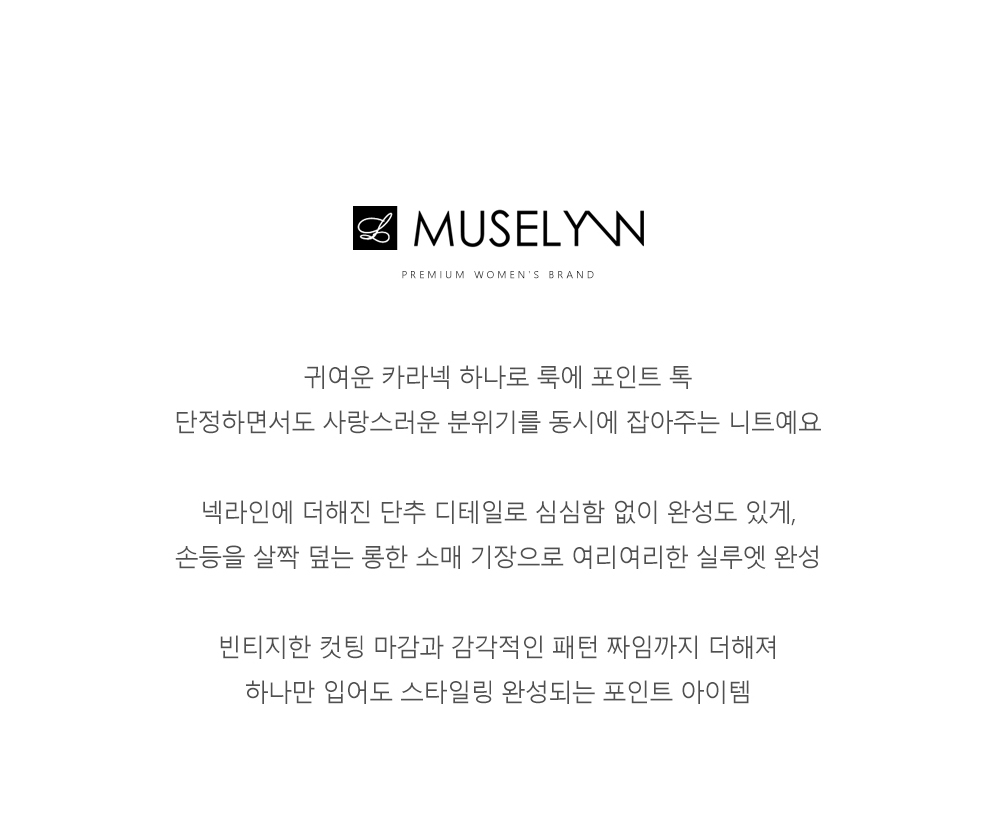 MUSELYNN

PREMIUM WOMEN'S BRAND

귀여운 카라넥 하나로 룩에 포인트 톡
단정하면서도 사랑스러운 분위기를 동시에 잡아주는 니트예요

넥라인에 더해진 단추 디테일로 심심함 없이 완성도 있게,
손등을 살짝 덮는 롱한 소매 기장으로 여리여리한 실루엣 완성

빈티지한 컷팅 마감과 감각적인 패턴 짜임까지 더해져
하나만 입어도 스타일링 완성되는 포인트 아이템